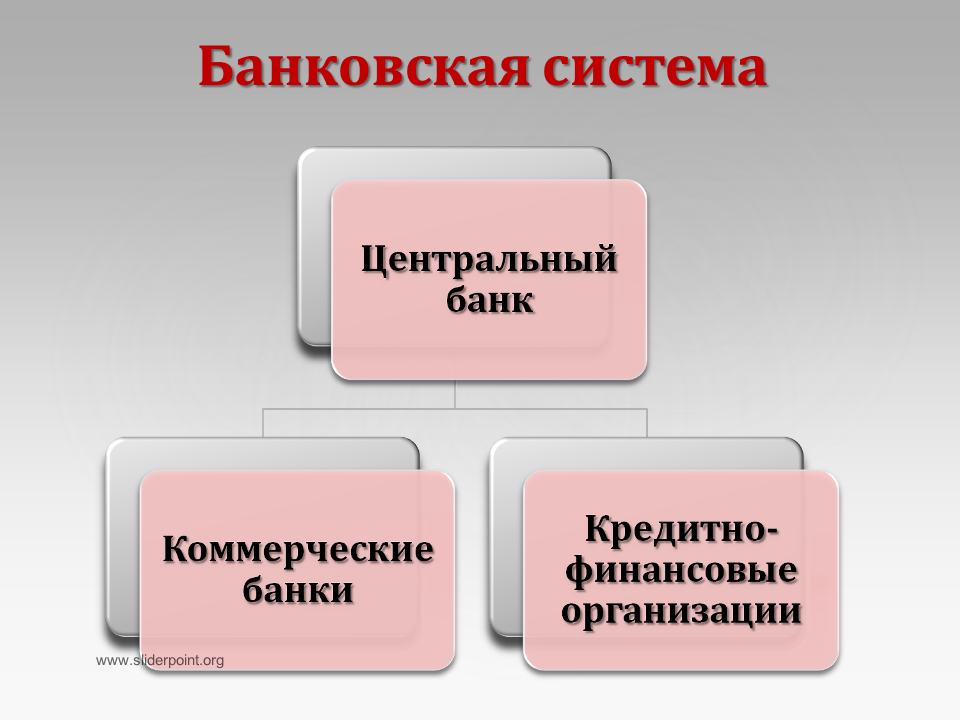 Банковская система

Центральный банк

Коммерческие банки

Кредитно-финансовые организации

www.sliderpoint.org